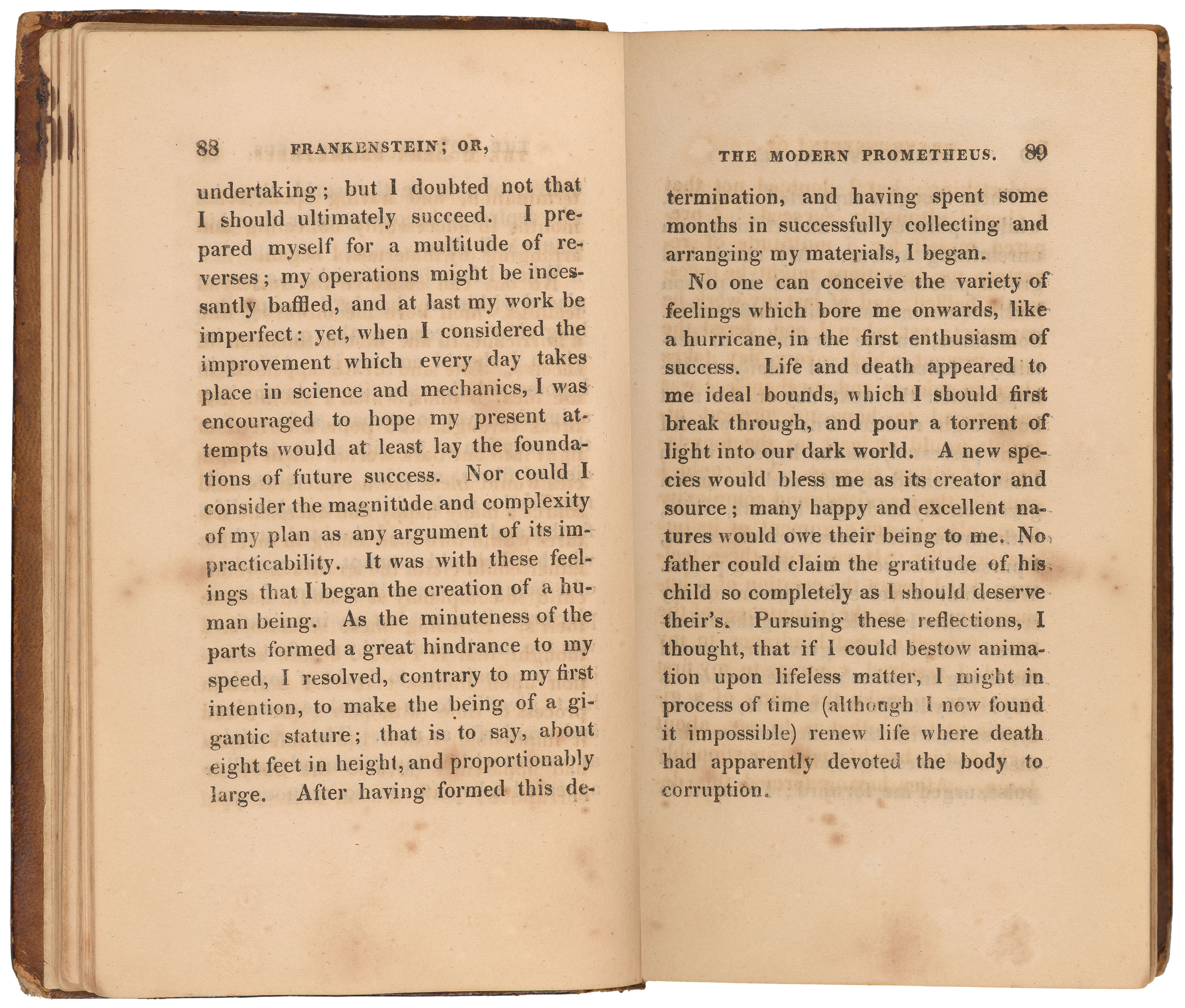 88 FRANKENSTEIN; OR,

undertaking; but I doubted not that I should ultimately succeed. I prepared myself for a multitude of reverses; my operations might be incessantly baffled, and at last my work be imperfect: yet, when I considered the improvement which every day takes place in science and mechanics, I was encouraged to hope my present attempts would at least lay the foundations of future success. Nor could I consider the magnitude and complexity of my plan as any argument of its impracticability. It was with these feelings that I began the creation of a human being. As the minuteness of the parts formed a great hindrance to my speed, I resolved, contrary to my first intention, to make the being of a gigantic stature; that is to say, about eight feet in height, and proportionably large. After having formed this de-

THE MODERN PROMETHEUS. 89

termination, and having spent some months in successfully collecting and arranging my materials, I began.

No one can conceive the variety of feelings which bore me onwards, like a hurricane, in the first enthusiasm of success. Life and death appeared to me ideal bounds, which I should first break through, and pour a torrent of light into our dark world. A new species would bless me as its creator and source; many happy and excellent natures would owe their being to me. No father could claim the gratitude of his child so completely as I should deserve their's. Pursuing these reflections, I thought, that if I could bestow animation upon lifeless matter, I might in process of time (although I now found it impossible) renew life where death had apparently devoted the body to corruption.